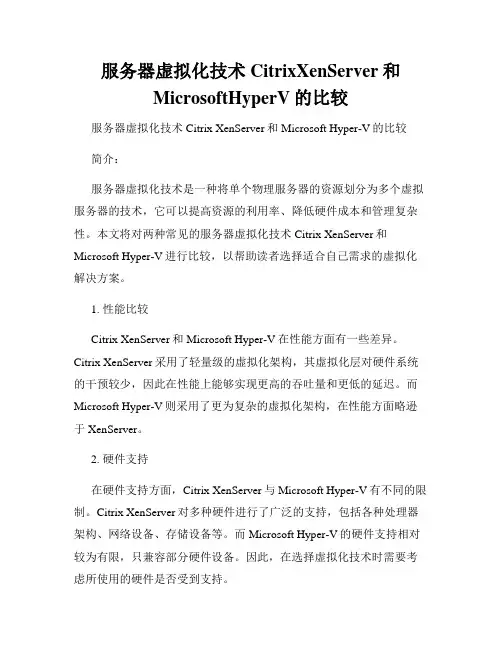 服务器虚拟化技术 CitrixXenServer 和 MicrosoftHyperV 的比较

服务器虚拟化技术 Citrix XenServer 和 Microsoft Hyper-V 的比较

简介：

服务器虚拟化技术是一种将单个物理服务器的资源划分为多个虚拟服务器的技术，它可以提高资源的利用率、降低硬件成本和管理复杂性。本文将对两种常见的服务器虚拟化技术 Citrix XenServer 和 Microsoft Hyper-V 进行比较，以帮助读者选择适合自己需求的虚拟化解决方案。

1. 性能比较

Citrix XenServer 和 Microsoft Hyper-V 在性能方面有一些差异。Citrix XenServer 采用了轻量级的虚拟化架构，其虚拟化层对硬件系统的干预较少，因此在性能上能够实现更高的吞吐量和更低的延迟。而 Microsoft Hyper-V 则采用了更为复杂的虚拟化架构，在性能方面略逊于 XenServer。

2. 硬件支持

在硬件支持方面，Citrix XenServer 与 Microsoft Hyper-V 有不同的限制。Citrix XenServer 对多种硬件进行了广泛的支持，包括各种处理器架构、网络设备、存储设备等。而 Microsoft Hyper-V 的硬件支持相对较为有限，只兼容部分硬件设备。因此，在选择虚拟化技术时需要考虑所使用的硬件是否受到支持。